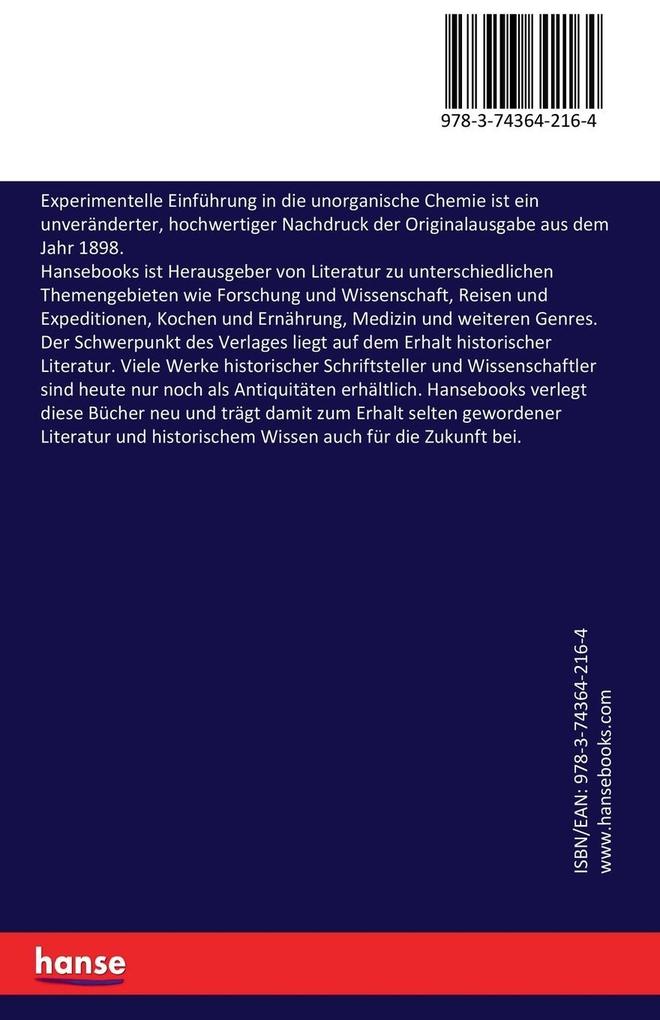 978-3-74364-216-4

Experimentelle Einführung in die unorganische Chemie ist ein unveränderter, hochwertiger Nachdruck der Originalausgabe aus dem Jahr 1898.
Hansebooks ist Herausgeber von Literatur zu unterschiedlichen Themengebieten wie Forschung und Wissenschaft, Reisen und Expeditionen, Kochen und Ernährung, Medizin und weiteren Genres. Der Schwerpunkt des Verlages liegt auf dem Erhalt historischer Literatur. Viele Werke historischer Schriftsteller und Wissenschaftler sind heute nur noch als Antiquitäten erhältlich. Hansebooks verlegt diese Bücher neu und trägt damit zum Erhalt selten gewordener Literatur und historischem Wissen auch für die Zukunft bei.

ISBN/EAN: 978-3-74364-216-4
www.hansebooks.com

hanse